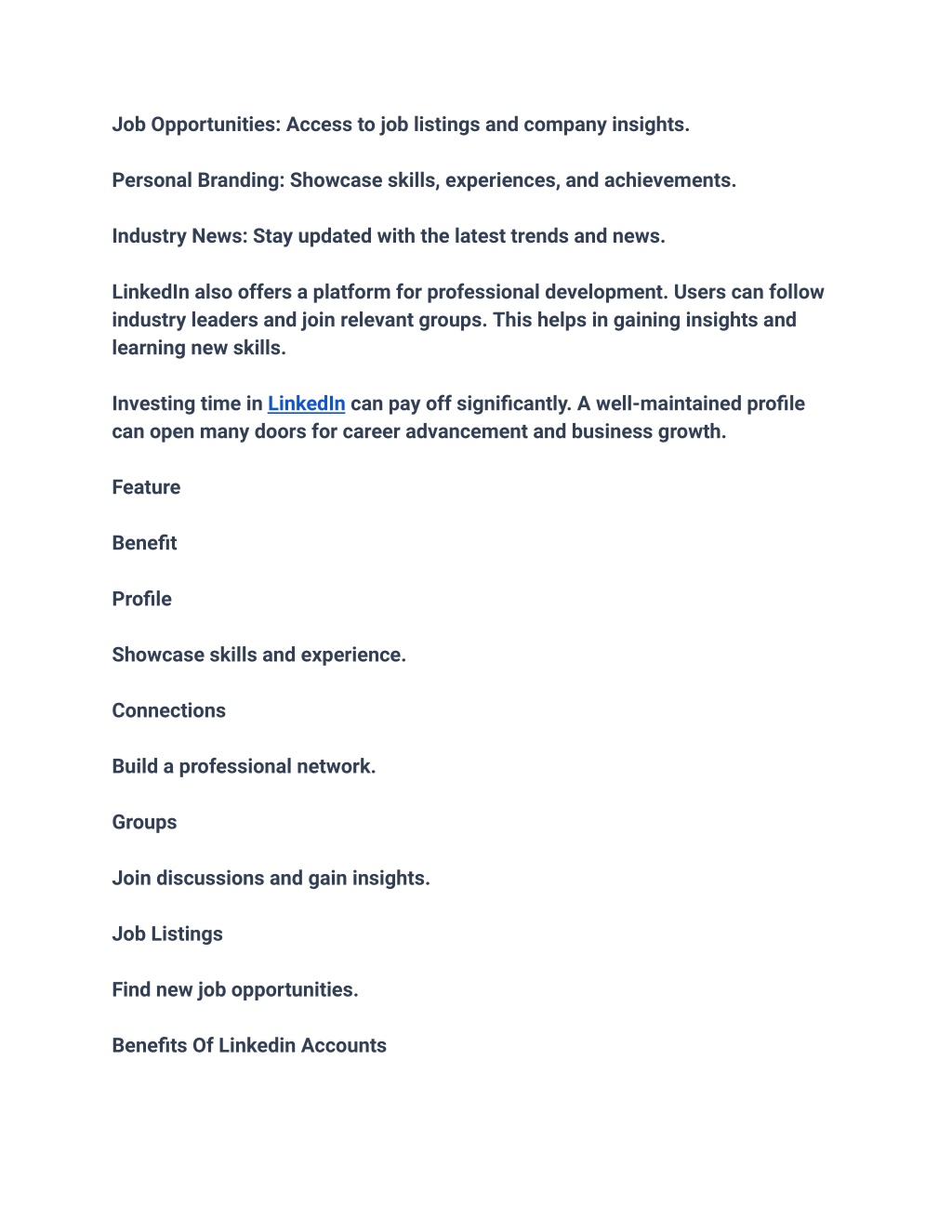 Job Opportunities: Access to job listings and company insights.

Personal Branding: Showcase skills, experiences, and achievements.

Industry News: Stay updated with the latest trends and news.

LinkedIn also offers a platform for professional development. Users can follow industry leaders and join relevant groups. This helps in gaining insights and learning new skills.

Investing time in LinkedIn can pay off significantly. A well-maintained profile can open many doors for career advancement and business growth.

Feature

Benefit

Profile

Showcase skills and experience.

Connections

Build a professional network.

Groups

Join discussions and gain insights.

Job Listings

Find new job opportunities.

Benefits Of Linkedin Accounts